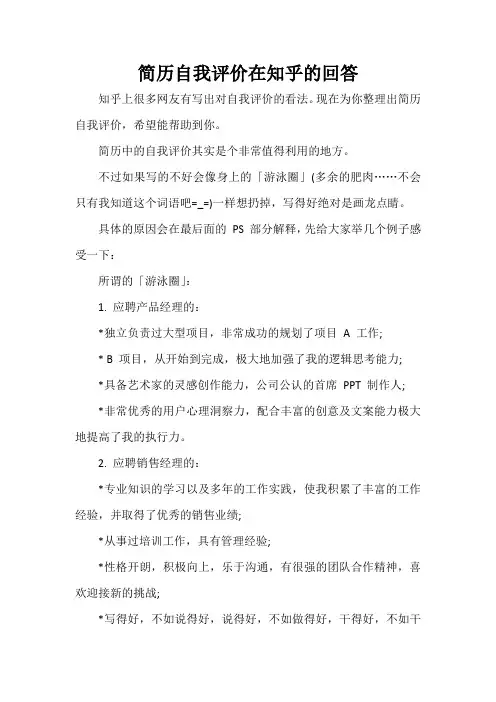 简历自我评价在知乎的回答

知乎上很多网友有写出对自我评价的看法。现在为你整理出简历自我评价，希望能帮助到你。

简历中的自我评价其实是个非常值得利用的地方。

不过如果写的不好会像身上的「游泳圈」(多余的肥肉……不会只有我知道这个词语吧=_=)一样想扔掉，写得好绝对是画龙点睛。

具体的原因会在最后面的 PS 部分解释，先给大家举几个例子感受一下：

所谓的「游泳圈」：

1. 应聘产品经理的：

*独立负责过大型项目，非常成功的规划了项目 A 工作;

* B 项目，从开始到完成，极大地加强了我的逻辑思考能力;

*具备艺术家的灵感创作能力，公司公认的首席 PPT 制作人;

*非常优秀的用户心理洞察力，配合丰富的创意及文案能力极大地提高了我的执行力。

2. 应聘销售经理的：

*专业知识的学习以及多年的工作实践，使我积累了丰富的工作经验，并取得了优秀的销售业绩;

*从事过培训工作，具有管理经验;

*性格开朗，积极向上，乐于沟通，有很强的团队合作精神，喜欢迎接新的挑战;

*写得好，不如说得好，说得好，不如做得好，干得好，不如干